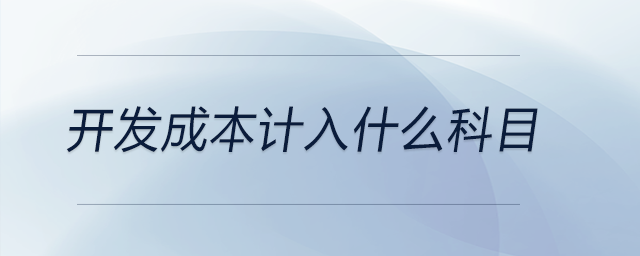 开发成本计入什么科目